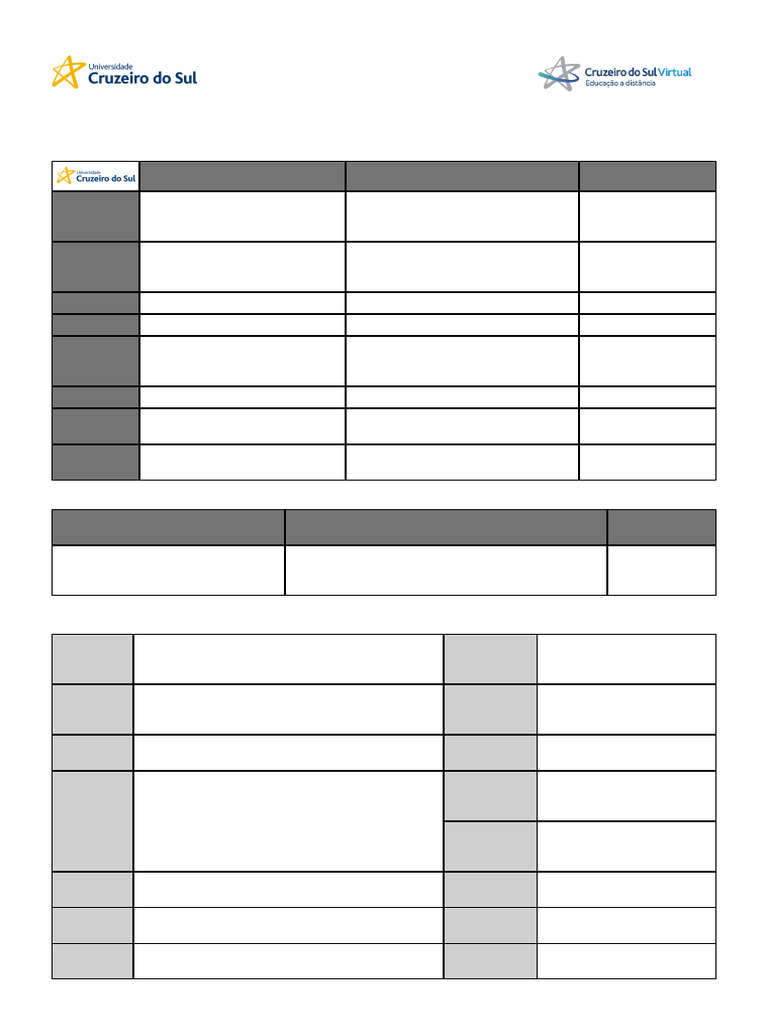 Universidade
Cruzeiro do Sul

Cruzeiro do Sul Virtual
Educação a distância

Universidade
Cruzeiro do Sul